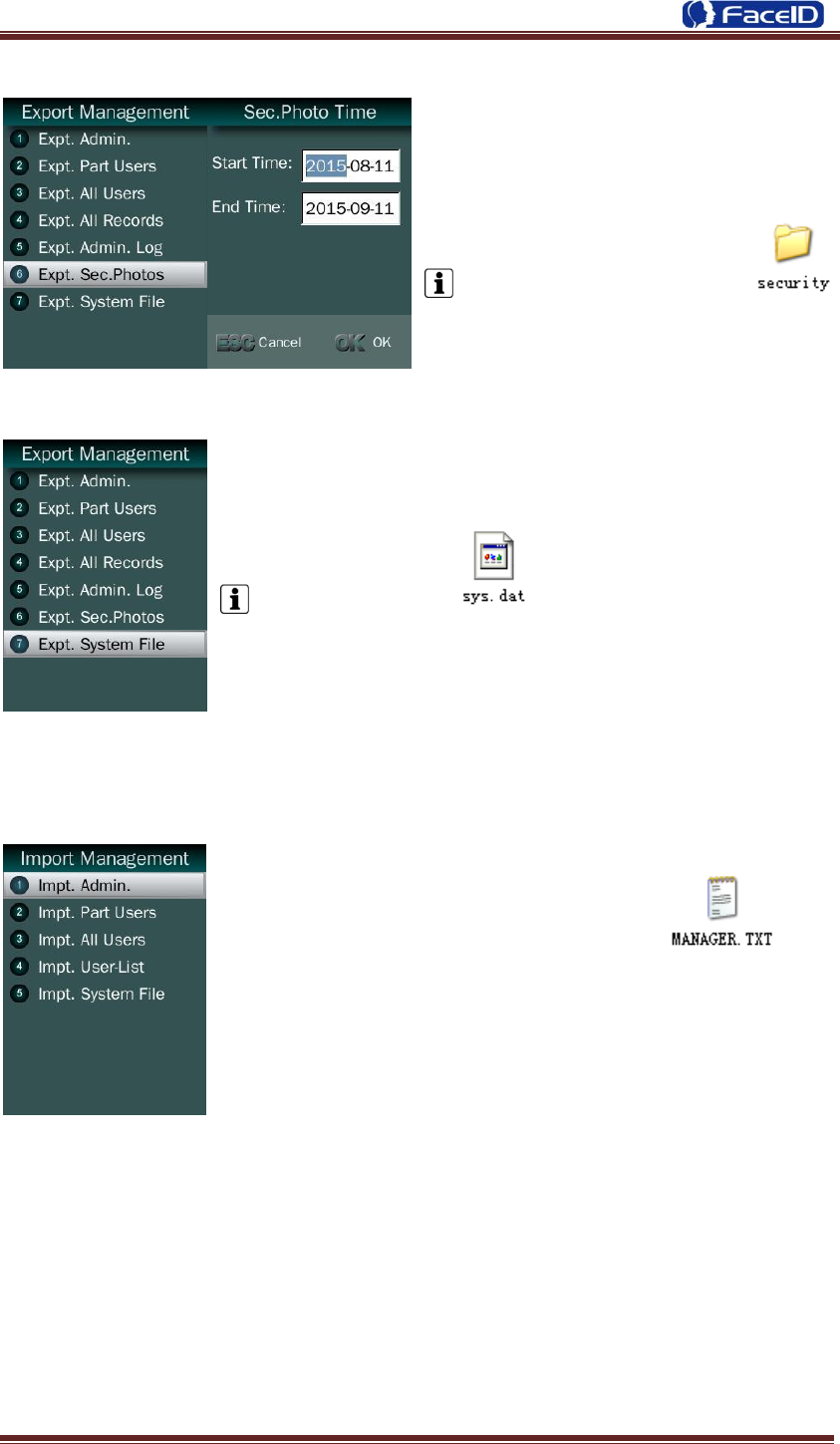 FaceID

Export Management
1 Expt. Admin.
2 Expt. Part Users
3 Expt. All Users
4 Expt. All Records
5 Expt. Admin. Log
6 Expt. Sec.Photos
7 Expt. System File

Sec.Photo Time
Start Time: 2015-08-11
End Time: 2015-09-11
ESC Cancel
OK OK

security

Export Management
1 Expt. Admin.
2 Expt. Part Users
3 Expt. All Users
4 Expt. All Records
5 Expt. Admin. Log
6 Expt. Sec.Photos
7 Expt. System File

sys.dat

Import Management
1 Impt. Admin.
2 Impt. Part Users
3 Impt. All Users
4 Impt. User-List
5 Impt. System File

MANAGER.TXT